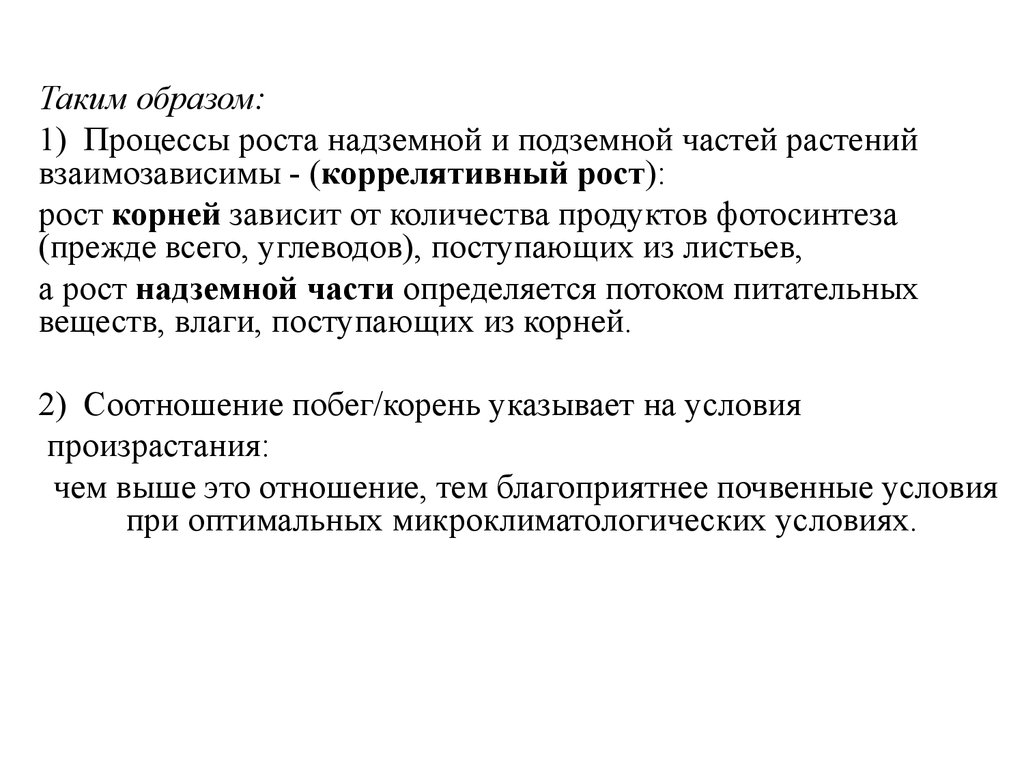 Таким образом:

1) Процессы роста надземной и подземной частей растений взаимозависимы - (коррелятивный рост):

рост корней зависит от количества продуктов фотосинтеза (прежде всего, углеводов), поступающих из листьев,

а рост надземной части определяется потоком питательных веществ, влаги, поступающих из корней.

2) Соотношение побег/корень указывает на условия произрастания:

чем выше это отношение, тем благоприятнее почвенные условия при оптимальных микроклиматологических условиях.